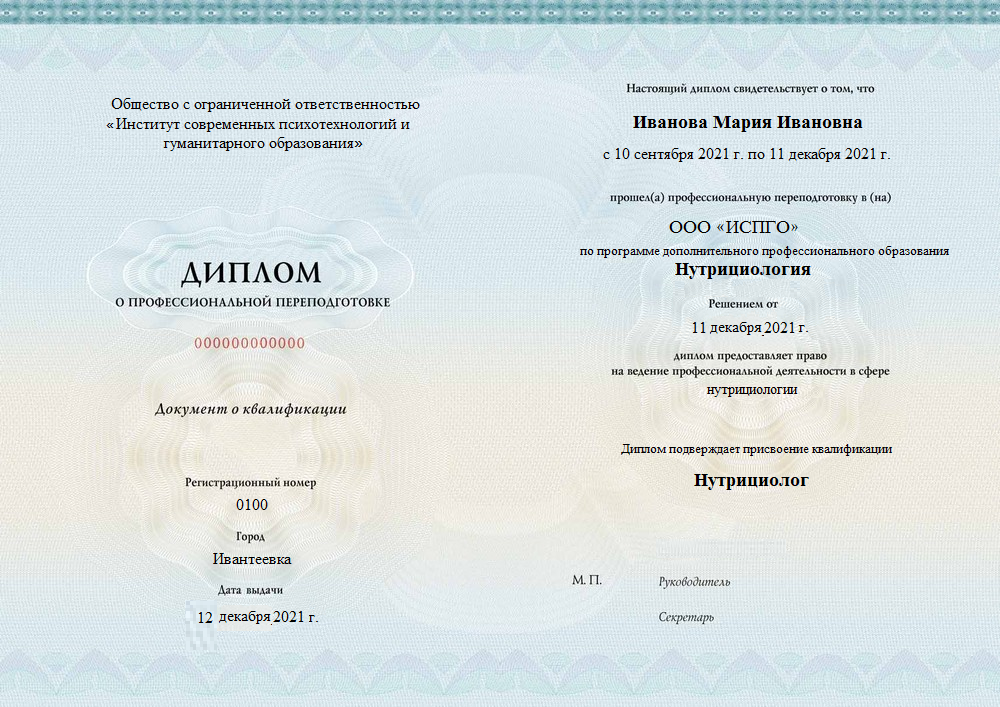 Общество с ограниченной ответственностью «Институт современных психотехнологий и гуманитарного образования»

ДИПЛОМ
О ПРОФЕССИОНАЛЬНОЙ ПЕРЕПОДГОТОВКЕ

000000000000

Документ о квалификации

Регистрационный номер
0100
Город
Ивантеевка
Дата выдачи
12 декабря 2021 г.

Настоящий диплом свидетельствует о том, что

Иванова Мария Ивановна

с 10 сентября 2021 г. по 11 декабря 2021 г.

прошел(а) профессиональную переподготовку в (на)

ООО «ИСПГО»

по программе дополнительного профессионального образования

Нутрициология

Решением от

11 декабря 2021 г.

диплом предоставляет право на ведение профессиональной деятельности в сфере

нутрициологии

Диплом подверждает присвоение квалификации

Нутрициолог

М. П.

Руководитель

Секретарь